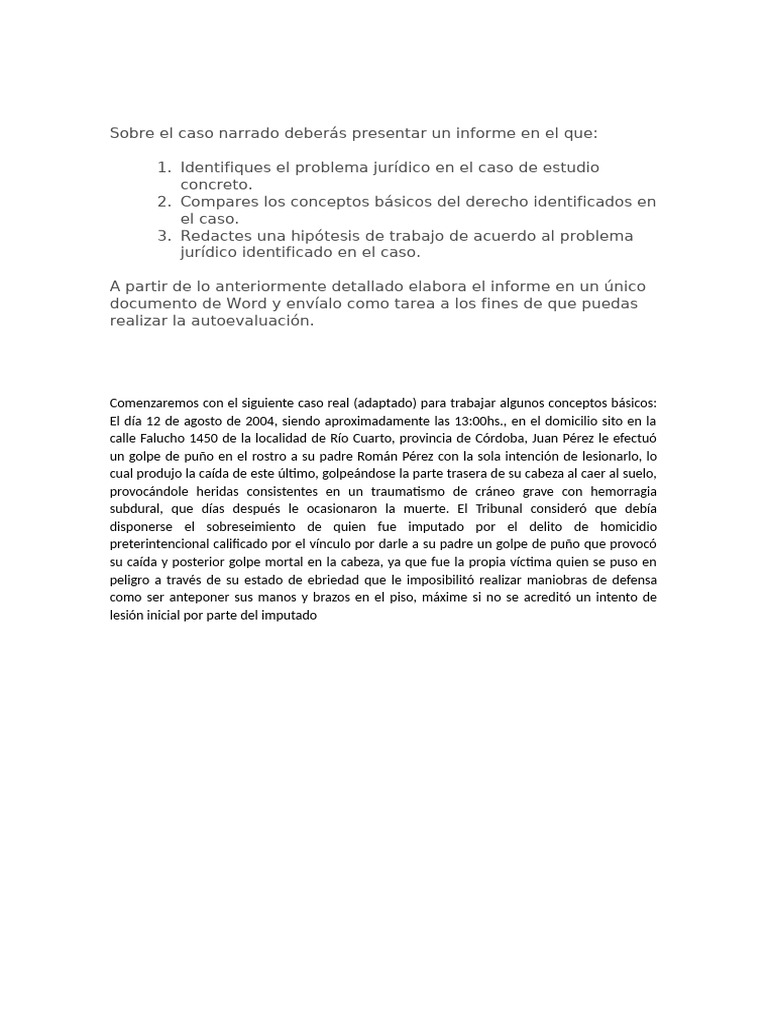 Sobre el caso narrado deberás presentar un informe en el que:

1. Identifiques el problema jurídico en el caso de estudio concreto.
2. Compares los conceptos básicos del derecho identificados en el caso.
3. Redactes una hipótesis de trabajo de acuerdo al problema jurídico identificado en el caso.

A partir de lo anteriormente detallado elabora el informe en un único documento de Word y envíalo como tarea a los fines de que puedas realizar la autoevaluación.

Comenzaremos con el siguiente caso real (adaptado) para trabajar algunos conceptos básicos: El día 12 de agosto de 2004, siendo aproximadamente las 13:00hs., en el domicilio sito en la calle Falucho 1450 de la localidad de Río Cuarto, provincia de Córdoba, Juan Pérez le efectuó un golpe de puño en el rostro a su padre Román Pérez con la sola intención de lesionarlo, lo cual produjo la caída de este último, golpeándose la parte trasera de su cabeza al caer al suelo, provocándole heridas consistentes en un traumatismo de cráneo grave con hemorragia subdural, que días después le ocasionaron la muerte. El Tribunal consideró que debía disponerse el sobreseimiento de quien fue imputado por el delito de homicidio preterintencional calificado por el vínculo por darle a su padre un golpe de puño que provocó su caída y posterior golpe mortal en la cabeza, ya que fue la propia víctima quien se puso en peligro a través de su estado de ebriedad que le imposibilitó realizar maniobras de defensa como ser anteponer sus manos y brazos en el piso, máxime si no se acreditó un intento de lesión inicial por parte del imputado